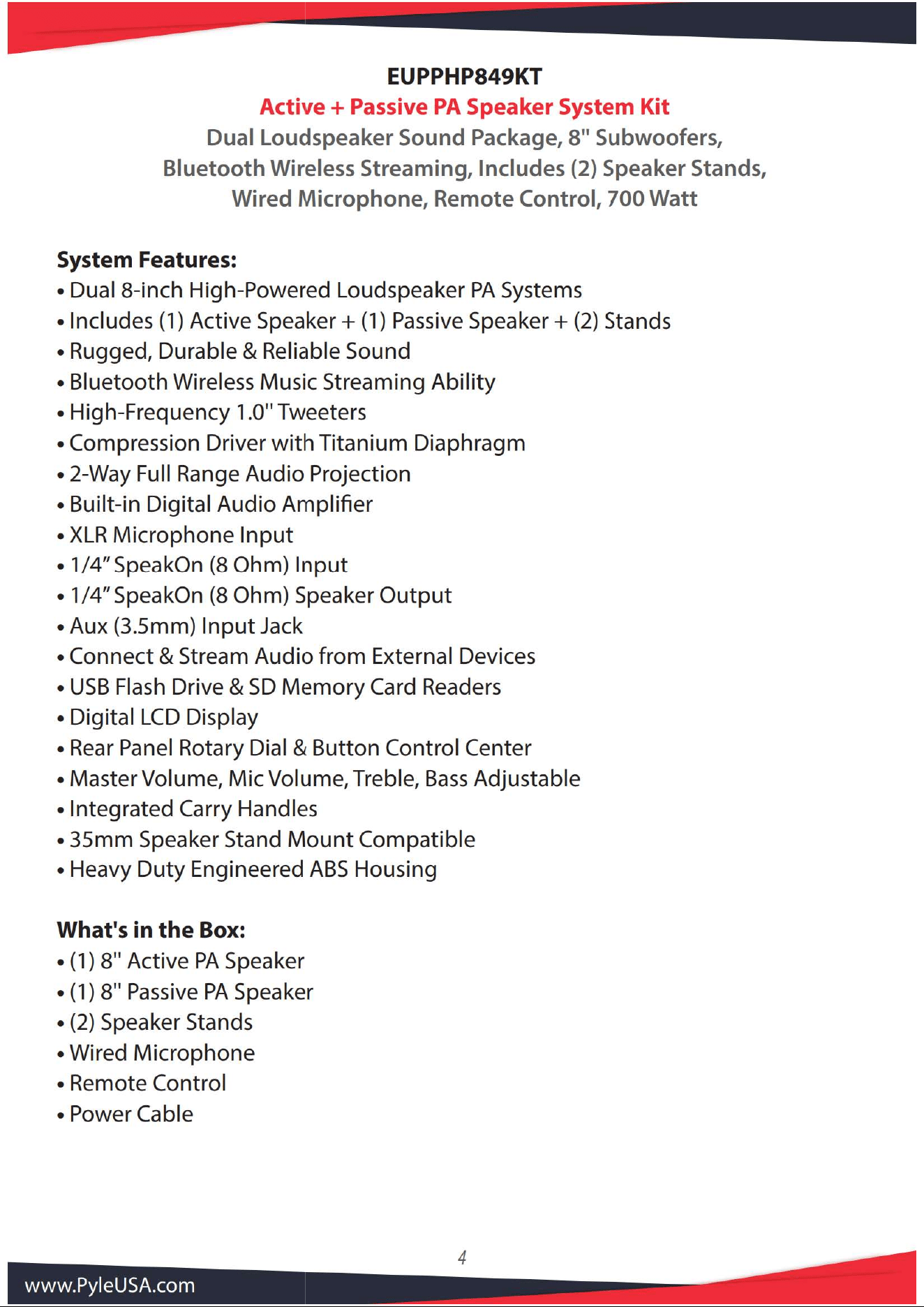 EUPPHP849KT
Active + Passive PA Speaker System Kit
Dual Loudspeaker Sound Package, 8" Subwoofers, Bluetooth Wireless Streaming, Includes (2) Speaker Stands, Wired Microphone, Remote Control, 700 Watt

System Features:
• Dual 8-inch High-Powered Loudspeaker PA Systems
• Includes (1) Active Speaker + (1) Passive Speaker + (2) Stands
• Rugged, Durable & Reliable Sound
• Bluetooth Wireless Music Streaming Ability
• High-Frequency 1.0" Tweeters
• Compression Driver with Titanium Diaphragm
• 2-Way Full Range Audio Projection
• Built-in Digital Audio Amplifier
• XLR Microphone Input
• 1/4" SpeakOn (8 Ohm) Input
• 1/4" SpeakOn (8 Ohm) Speaker Output
• Aux (3.5mm) Input Jack
• Connect & Stream Audio from External Devices
• USB Flash Drive & SD Memory Card Readers
• Digital LCD Display
• Rear Panel Rotary Dial & Button Control Center
• Master Volume, Mic Volume, Treble, Bass Adjustable
• Integrated Carry Handles
• 35mm Speaker Stand Mount Compatible
• Heavy Duty Engineered ABS Housing

What's in the Box:
• (1) 8" Active PA Speaker
• (1) 8" Passive PA Speaker
• (2) Speaker Stands
• Wired Microphone
• Remote Control
• Power Cable

4

www.PyleUSA.com